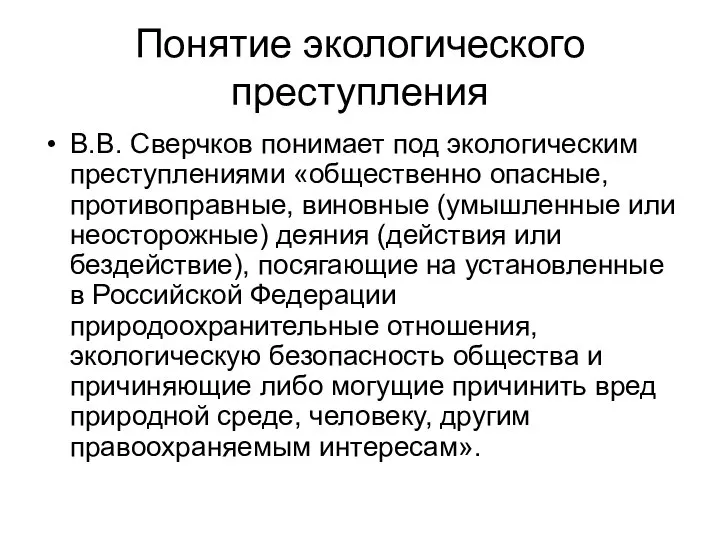 Понятие экологического преступления

• В.В. Сверчков понимает под экологическим преступлениями «общественно опасные, противоправные, виновные (умышленные или неосторожные) деяния (действия или бездействие), посягающие на установленные в Российской Федерации природоохранительные отношения, экологическую безопасность общества и причиняющие либо могущие причинить вред природной среде, человеку, другим правоохраняемым интересам».